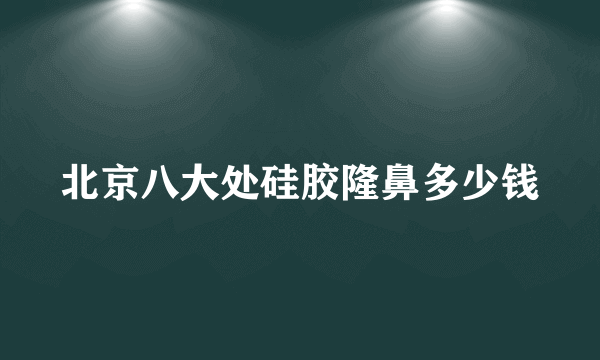 北京八大处硅胶隆鼻多少钱